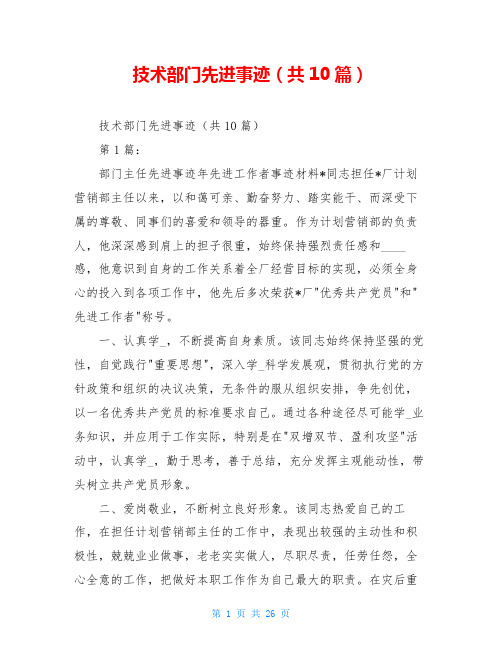 技术部门先进事迹（共10篇）

技术部门先进事迹（共10篇）

第1篇：

部门主任先进事迹年先进工作者事迹材料*同志担任*厂计划营销部主任以来，以和蔼可亲、勤奋努力、踏实能干、而深受下属的尊敬、同事们的喜爱和领导的器重。作为计划营销部的负责人，他深深感到肩上的担子很重，始终保持强烈责任感和____感，他意识到自身的工作关系着全厂经营目标的实现，必须全身心的投入到各项工作中，他先后多次荣获*厂"优秀共产党员"和"先进工作者"称号。

一、认真学_，不断提高自身素质。该同志始终保持坚强的党性，自觉践行"重要思想"，深入学_科学发展观，贯彻执行党的方针政策和组织的决议决策，无条件的服从组织安排，争先创优，以一名优秀共产党员的标准要求自己。通过各种途径尽可能学_业务知识，并应用于工作实际，特别是在"双增双节、盈利攻坚"活动中，认真学_，勤于思考，善于总结，充分发挥主观能动性，带头树立共产党员形象。

二、爱岗敬业，不断树立良好形象。该同志热爱自己的工作，在担任计划营销部主任的工作中，表现出较强的主动性和积极性，兢兢业业做事，老老实实做人，尽职尽责，任劳任怨，全心全意的工作，把做好本职工作作为自己最大的职责。在灾后重

第 1 页 共 26 页